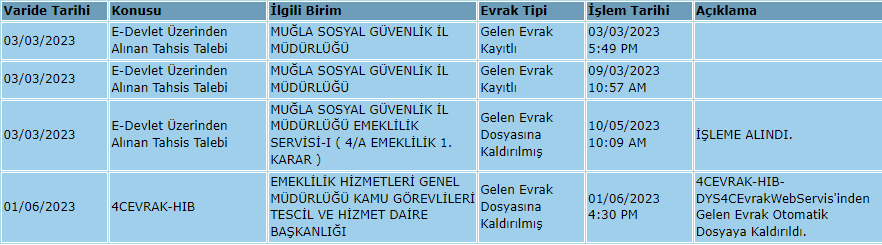 | Varide Tarihi | Konusu | İlgili Birim | Evrak Tipi | İşlem Tarihi | Açıklama |
|---|---|---|---|---|---|
| 03/03/2023 | E-Devlet Üzerinden Alınan Tahsis Talebi | MUĞLA SOSYAL GÜVENLİK İL MÜDÜRLÜĞÜ | Gelen Evrak Kayıtlı | 03/03/2023 5:49 PM | |
| 03/03/2023 | E-Devlet Üzerinden Alınan Tahsis Talebi | MUĞLA SOSYAL GÜVENLİK İL MÜDÜRLÜĞÜ | Gelen Evrak Kayıtlı | 09/03/2023 10:57 AM | |
| 03/03/2023 | E-Devlet Üzerinden Alınan Tahsis Talebi | MUĞLA SOSYAL GÜVENLİK İL MÜDÜRLÜĞÜ EMEKLİLİK SERVİSİ-I ( 4/A EMEKLİLİK 1. KARAR ) | Gelen Evrak Dosyasına Kaldırılmış | 10/05/2023 10:09 AM | İŞLEME ALINDI. |
| 01/06/2023 | 4CEVRAK-HIB | EMEKLİLİK HİZMETLERİ GENEL MÜDÜRLÜĞÜ KAMU GÖREVLİLERİ TESCİL VE HİZMET DAİRE BAŞKANLIĞI | Gelen Evrak Dosyasına Kaldırılmış | 01/06/2023 4:30 PM | 4CEVRAK-HIB-DYS4CEvrakWebServis'inden Gelen Evrak Otomatik Dosyaya Kaldırıldı. |